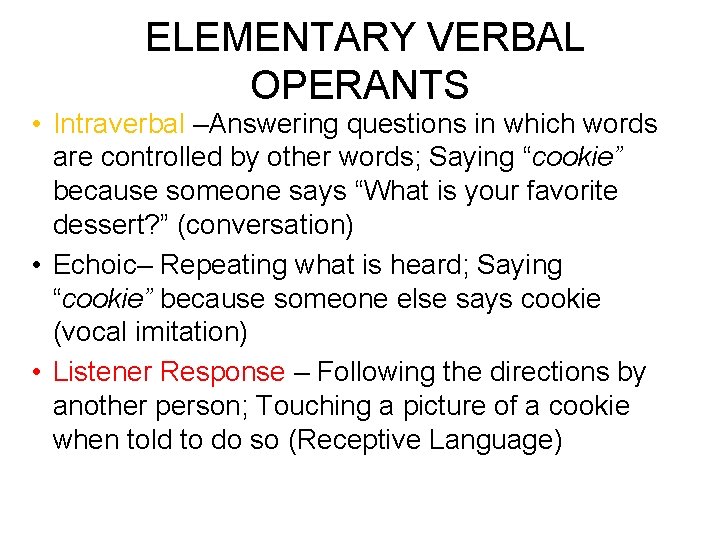 ELEMENTARY VERBAL OPERANTS

• Intraverbal –Answering questions in which words are controlled by other words; Saying “cookie” because someone says “What is your favorite dessert?” (conversation)

• Echoic– Repeating what is heard; Saying “cookie” because someone else says cookie (vocal imitation)

• Listener Response – Following the directions by another person; Touching a picture of a cookie when told to do so (Receptive Language)